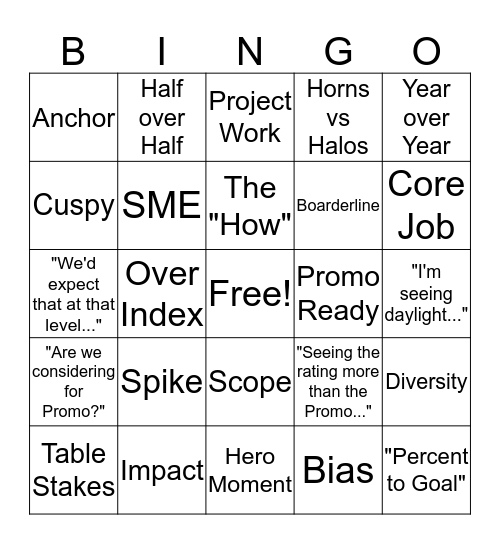 | B | I | N | G | O |
|---|---|---|---|---|
| Anchor | Half over Half | Project Work | Horns vs Halos | Year over Year |
| Cuspy | SME | The "How" | Boarderline | Core Job |
| "We'd expect that at that level..." | Over Index | Free! | Promo Ready | "I'm seeing daylight..." |
| "Are we considering for Promo?" | Spike | Scope | "Seeing the rating more than the Promo..." | Diversity |
| Table Stakes | Impact | Hero Moment | Bias | "Percent to Goal" |